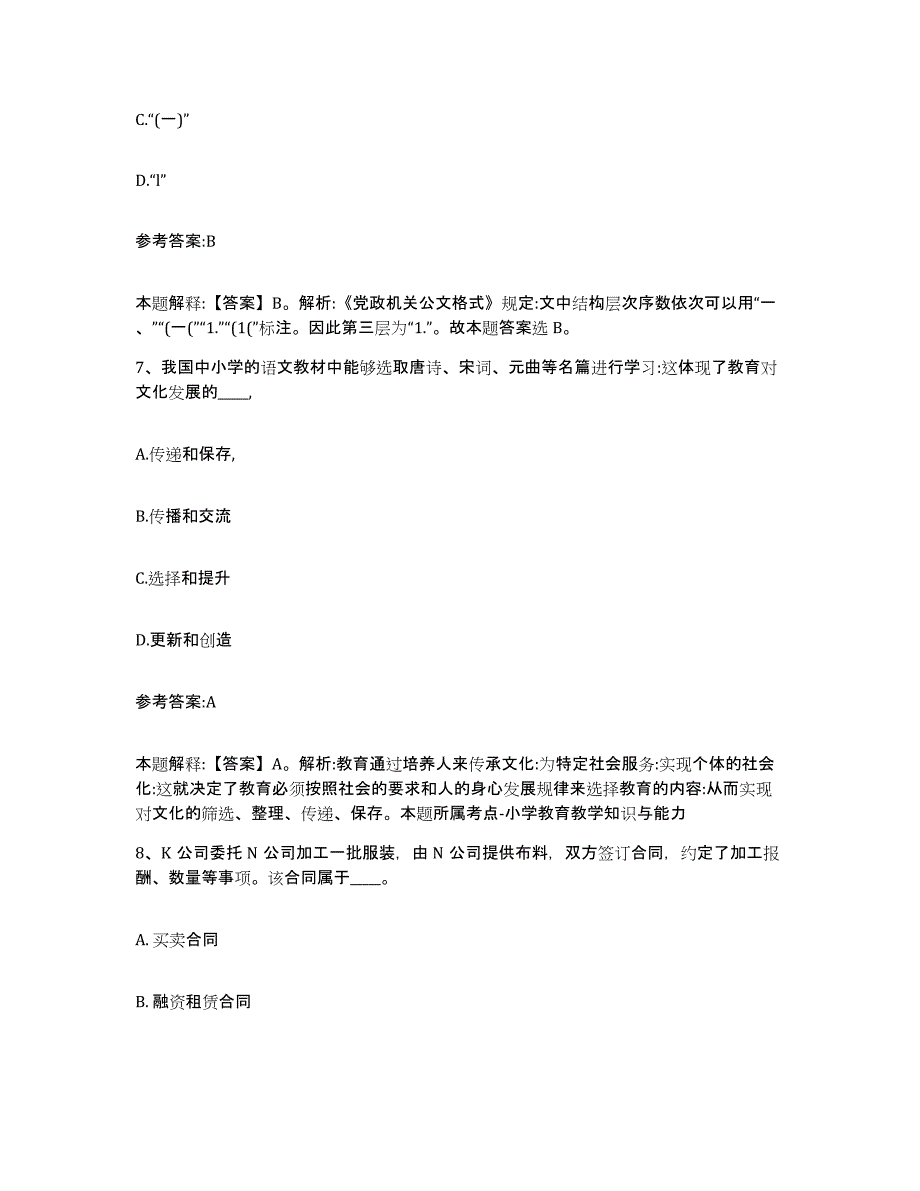 C.“(一)”

D.“l”

参考答案:B

本题解释:【答案】B。解析:《党政机关公文格式》规定:文中结构层次序数依次可以用“一、”“(一(”“1.”“(1(”标注。因此第三层为“1.”。故本题答案选 B。

7、我国中小学的语文教材中能够选取唐诗、宋词、元曲等名篇进行学习:这体现了教育对文化发展的____,

A.传递和保存,

B.传播和交流

C.选择和提升

D.更新和创造

参考答案:A

本题解释:【答案】A。解析:教育通过培养人来传承文化:为特定社会服务:实现个体的社会化:这就决定了教育必须按照社会的要求和人的身心发展规律来选择教育的内容:从而实现对文化的筛选、整理、传递、保存。本题所属考点-小学教育教学知识与能力

8、K 公司委托 N 公司加工一批服装，由 N 公司提供布料，双方签订合同，约定了加工报酬、数量等事项。该合同属于____。

A. 买卖合同

B. 融资租赁合同